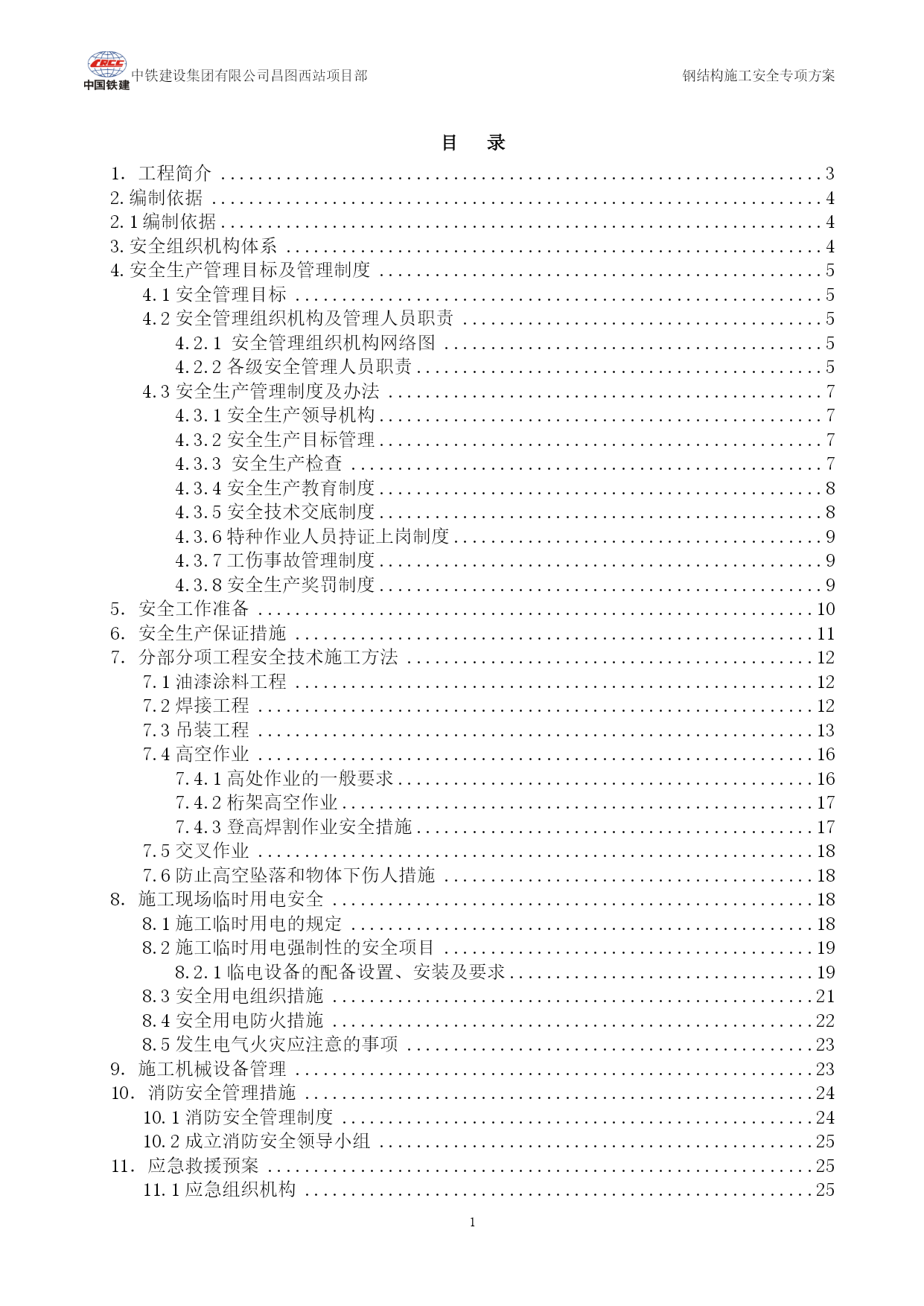 CRCC 中国铁建 中铁建设集团有限公司昌图西站项目部 钢结构施工安全专项方案

目 录

1. 工程简介 ........ 3
2. 编制依据 ........ 4
2.1 编制依据 ........ 4
3. 安全组织机构体系 ........ 4
4. 安全生产管理目标及管理制度 ........ 5
4.1 安全管理目标 ........ 5
4.2 安全管理组织机构及管理人员职责 ........ 5
4.2.1 安全管理组织机构网络图 ........ 5
4.2.2 各级安全管理人员职责 ........ 5
4.3 安全生产管理制度及办法 ........ 7
4.3.1 安全生产领导机构 ........ 7
4.3.2 安全生产目标管理 ........ 7
4.3.3 安全生产检查 ........ 7
4.3.4 安全生产教育制度 ........ 8
4.3.5 安全技术交底制度 ........ 8
4.3.6 特种作业人员持证上岗制度 ........ 9
4.3.7 工伤事故管理制度 ........ 9
4.3.8 安全生产奖罚制度 ........ 9
5. 安全工作准备 ........ 10
6. 安全生产保证措施 ........ 11
7. 分部分项工程安全技术施工方法 ........ 12
7.1 油漆涂料工程 ........ 12
7.2 焊接工程 ........ 12
7.3 吊装工程 ........ 13
7.4 高空作业 ........ 16
7.4.1 高处作业的一般要求 ........ 16
7.4.2 桁架高空作业 ........ 17
7.4.3 登高焊割作业安全措施 ........ 17
7.5 交叉作业 ........ 18
7.6 防止高空坠落和物体下伤人措施 ........ 18
8. 施工现场临时用电安全 ........ 18
8.1 施工临时用电的规定 ........ 18
8.2 施工临时用电强制性的安全项目 ........ 19
8.2.1 临电设备的配备设置、安装及要求 ........ 19
8.3 安全用电组织措施 ........ 21
8.4 安全用电防火措施 ........ 22
8.5 发生电气火灾应注意的事项 ........ 23
9. 施工机械设备管理 ........ 23
10. 消防安全管理措施 ........ 24
10.1 消防安全管理制度 ........ 24
10.2 成立消防安全领导小组 ........ 25
11. 应急救援预案 ........ 25
11.1 应急组织机构 ........ 25

1